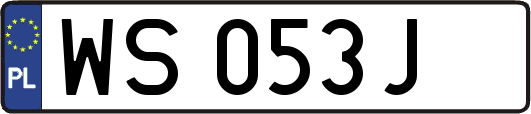 PL
WS 053J